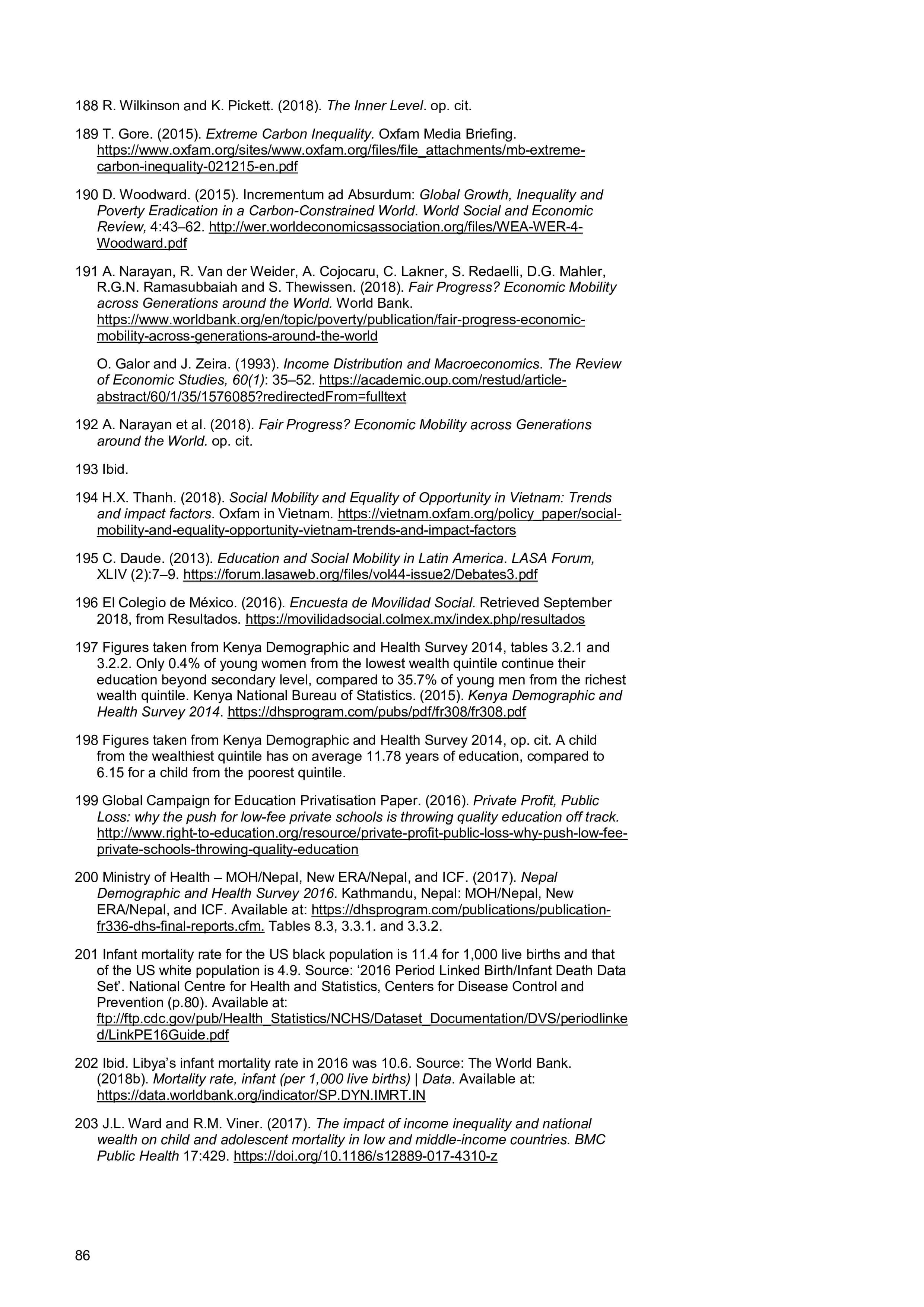 188 R. Wilkinson and K. Pickett. (2018). The Inner Level. op. cit.

189 T. Gore. (2015). Extreme Carbon Inequality. Oxfam Media Briefing. https://www.oxfam.org/sites/www.oxfam.org/files/file_attachments/mb-extreme-carbon-inequality-021215-en.pdf

190 D. Woodward. (2015). Incrementum ad Absurdum: Global Growth, Inequality and Poverty Eradication in a Carbon-Constrained World. World Social and Economic Review, 4:43–62. http://wer.worldeconomicsassociation.org/files/WEA-WER-4-Woodward.pdf

191 A. Narayan, R. Van der Weider, A. Cojocaru, C. Lakner, S. Redaelli, D.G. Mahler, R.G.N. Ramasubbaiah and S. Thewissen. (2018). Fair Progress? Economic Mobility across Generations around the World. World Bank. https://www.worldbank.org/en/topic/poverty/publication/fair-progress-economic-mobility-across-generations-around-the-world

O. Galor and J. Zeira. (1993). Income Distribution and Macroeconomics. The Review of Economic Studies, 60(1): 35–52. https://academic.oup.com/restud/article-abstract/60/1/35/1576085?redirectedFrom=fulltext

192 A. Narayan et al. (2018). Fair Progress? Economic Mobility across Generations around the World. op. cit.

193 Ibid.

194 H.X. Thanh. (2018). Social Mobility and Equality of Opportunity in Vietnam: Trends and impact factors. Oxfam in Vietnam. https://vietnam.oxfam.org/policy_paper/social-mobility-and-equality-opportunity-vietnam-trends-and-impact-factors

195 C. Daude. (2013). Education and Social Mobility in Latin America. LASA Forum, XLIV (2):7–9. https://forum.lasaweb.org/files/vol44-issue2/Debates3.pdf

196 El Colegio de México. (2016). Encuesta de Movilidad Social. Retrieved September 2018, from Resultados. https://movilidadsocial.colmex.mx/index.php/resultados

197 Figures taken from Kenya Demographic and Health Survey 2014, tables 3.2.1 and 3.2.2. Only 0.4% of young women from the lowest wealth quintile continue their education beyond secondary level, compared to 35.7% of young men from the richest wealth quintile. Kenya National Bureau of Statistics. (2015). Kenya Demographic and Health Survey 2014. https://dhsprogram.com/pubs/pdf/fr308/fr308.pdf

198 Figures taken from Kenya Demographic and Health Survey 2014, op. cit. A child from the wealthiest quintile has on average 11.78 years of education, compared to 6.15 for a child from the poorest quintile.

199 Global Campaign for Education Privatisation Paper. (2016). Private Profit, Public Loss: why the push for low-fee private schools is throwing quality education off track. http://www.right-to-education.org/resource/private-profit-public-loss-why-push-low-fee-private-schools-throwing-quality-education

200 Ministry of Health – MOH/Nepal, New ERA/Nepal, and ICF. (2017). Nepal Demographic and Health Survey 2016. Kathmandu, Nepal: MOH/Nepal, New ERA/Nepal, and ICF. Available at: https://dhsprogram.com/publications/publication-fr336-dhs-final-reports.cfm. Tables 8.3, 3.3.1. and 3.3.2.

201 Infant mortality rate for the US black population is 11.4 for 1,000 live births and that of the US white population is 4.9. Source: ‘2016 Period Linked Birth/Infant Death Data Set’. National Centre for Health and Statistics, Centers for Disease Control and Prevention (p.80). Available at: ftp://ftp.cdc.gov/pub/Health_Statistics/NCHS/Dataset_Documentation/DVS/periodlinked/LinkPE16Guide.pdf

202 Ibid. Libya’s infant mortality rate in 2016 was 10.6. Source: The World Bank. (2018b). Mortality rate, infant (per 1,000 live births) | Data. Available at: https://data.worldbank.org/indicator/SP.DYN.IMRT.IN

203 J.L. Ward and R.M. Viner. (2017). The impact of income inequality and national wealth on child and adolescent mortality in low and middle-income countries. BMC Public Health 17:429. https://doi.org/10.1186/s12889-017-4310-z

86